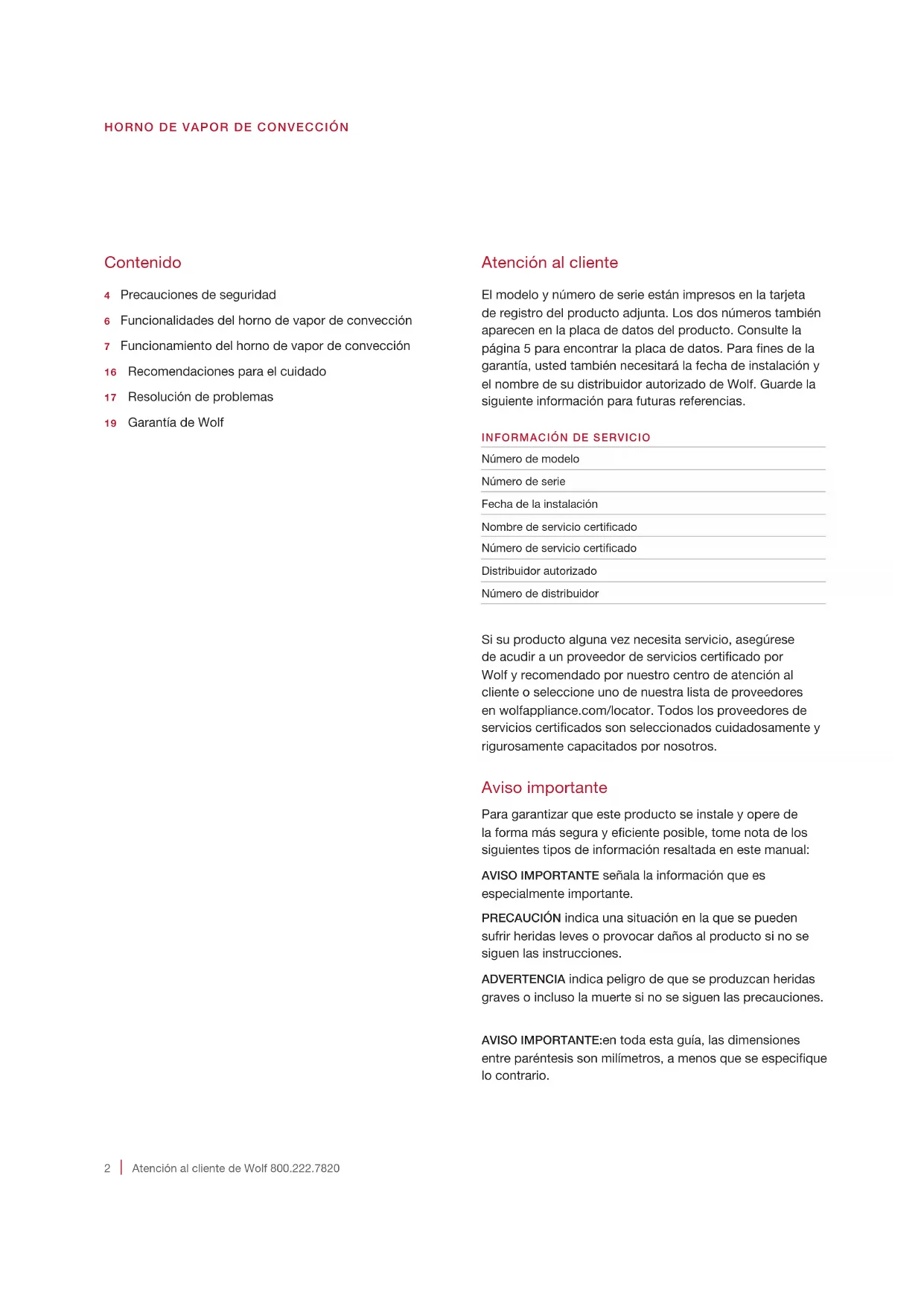 HORNO DE VAPOR DE CONVECCIÓN

Contenido

4 Precauciones de seguridad

6 Funcionalidades del horno de vapor de convección

7 Funcionamiento del horno de vapor de convección

16 Recomendaciones para el cuidado

17 Resolución de problemas

19 Garantía de Wolf

Atención al cliente

El modelo y número de serie están impresos en la tarjeta de registro del producto adjunta. Los dos números también aparecen en la placa de datos del producto. Consulte la página 5 para encontrar la placa de datos. Para fines de la garantía, usted también necesitará la fecha de instalación y el nombre de su distribuidor autorizado de Wolf. Guarde la siguiente información para futuras referencias.

INFORMACIÓN DE SERVICIO

Número de modelo

Número de serie

Fecha de la instalación

Nombre de servicio certificado

Número de servicio certificado

Distribuidor autorizado

Número de distribuidor

Si su producto alguna vez necesita servicio, asegúrese de acudir a un proveedor de servicios certificado por Wolf y recomendado por nuestro centro de atención al cliente o seleccione uno de nuestra lista de proveedores en wolfappliance.com/locator. Todos los proveedores de servicios certificados son seleccionados cuidadosamente y rigurosamente capacitados por nosotros.

Aviso importante

Para garantizar que este producto se instale y opere de la forma más segura y eficiente posible, tome nota de los siguientes tipos de información resaltada en este manual:

AVISO IMPORTANTE señala la información que es especialmente importante.

PRECAUCIÓN indica una situación en la que se pueden sufrir heridas leves o provocar daños al producto si no se siguen las instrucciones.

ADVERTENCIA indica peligro de que se produzcan heridas graves o incluso la muerte si no se siguen las precauciones.

AVISO IMPORTANTE:en toda esta guía, las dimensiones entre paréntesis son milímetros, a menos que se especifique lo contrario.

2 | Atención al cliente de Wolf 800.222.7820